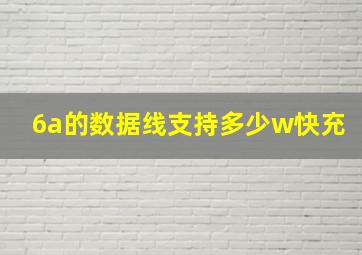 6a的数据线支持多少w快充